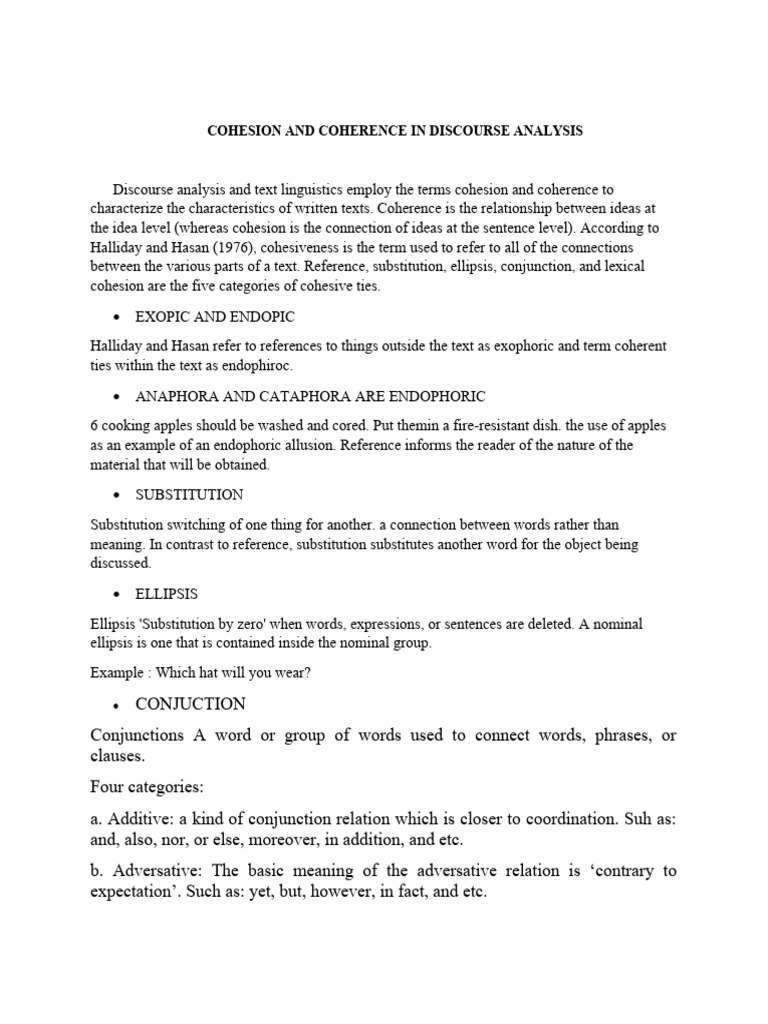 COHESION AND COHERENCE IN DISCOURSE ANALYSIS

Discourse analysis and text linguistics employ the terms cohesion and coherence to characterize the characteristics of written texts. Coherence is the relationship between ideas at the idea level (whereas cohesion is the connection of ideas at the sentence level). According to Halliday and Hasan (1976), cohesiveness is the term used to refer to all of the connections between the various parts of a text. Reference, substitution, ellipsis, conjunction, and lexical cohesion are the five categories of cohesive ties.

• EXOPIC AND ENDOPIC

Halliday and Hasan refer to references to things outside the text as exophoric and term coherent ties within the text as endophiroc.

• ANAPHORA AND CATAPHORA ARE ENDOPHORIC

6 cooking apples should be washed and cored. Put themin a fire-resistant dish. the use of apples as an example of an endophoric allusion. Reference informs the reader of the nature of the material that will be obtained.

• SUBSTITUTION

Substitution switching of one thing for another. a connection between words rather than meaning. In contrast to reference, substitution substitutes another word for the object being discussed.

• ELLIPSIS

Ellipsis 'Substitution by zero' when words, expressions, or sentences are deleted. A nominal ellipsis is one that is contained inside the nominal group.

Example : Which hat will you wear?

• CONJUCTION

Conjunctions A word or group of words used to connect words, phrases, or clauses.

Four categories:

a. Additive: a kind of conjunction relation which is closer to coordination. Suh as: and, also, nor, or else, moreover, in addition, and etc.

b. Adversative: The basic meaning of the adversative relation is ‘contrary to expectation’. Such as: yet, but, however, in fact, and etc.